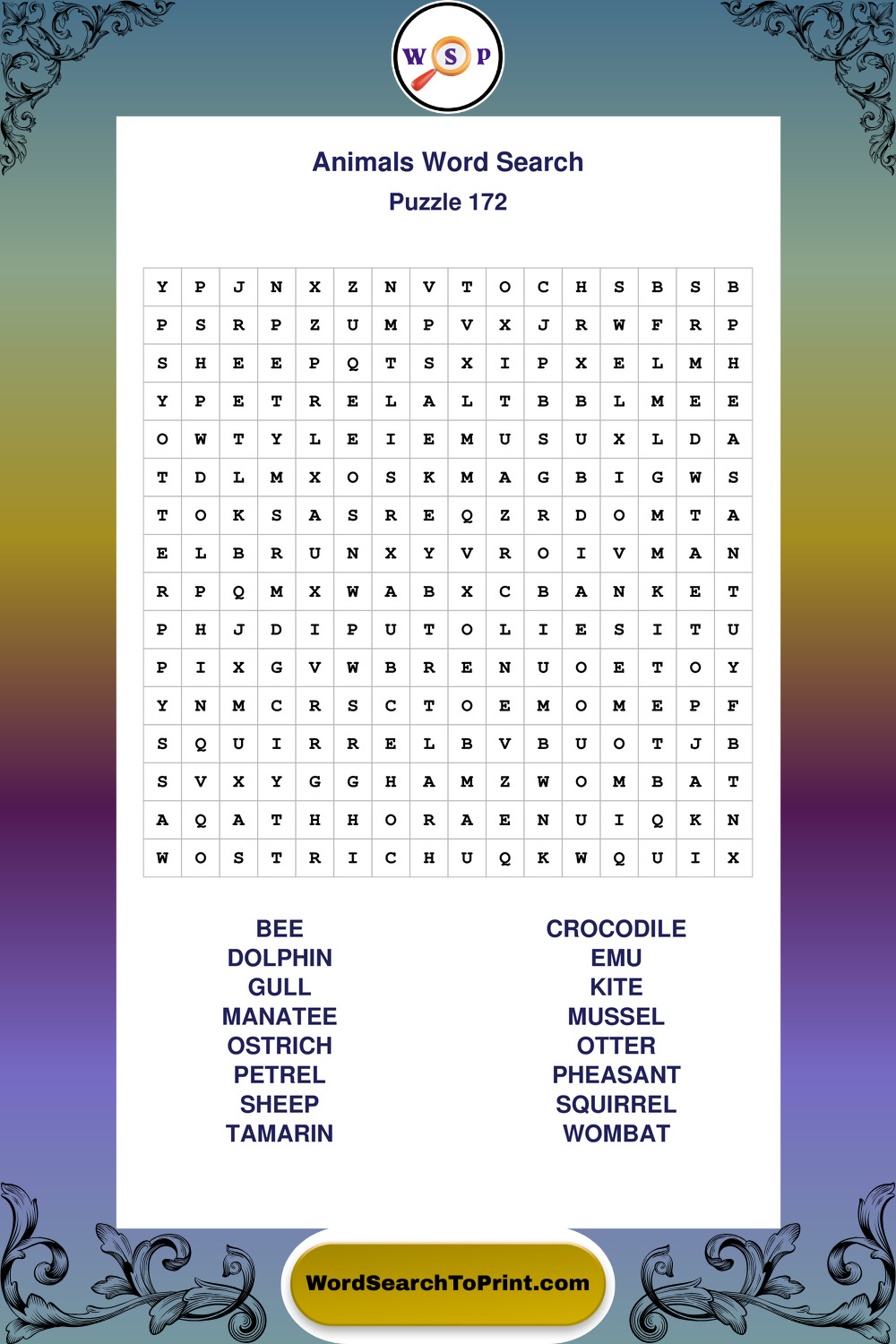 W S P

Animals Word Search
Puzzle 172

| Y | P | J | N | X | Z | N | V | T | O | C | H | S | B | S | B |
|---|---|---|---|---|---|---|---|---|---|---|---|---|---|---|---|
| P | S | R | P | Z | U | M | P | V | X | J | R | W | F | R | P |
| S | H | E | E | P | Q | T | S | X | I | P | X | E | L | M | H |
| Y | P | E | T | R | E | L | A | L | T | B | B | L | M | E | E |
| O | W | T | Y | L | E | I | E | M | U | S | U | X | L | D | A |
| T | D | L | M | X | O | S | K | M | A | G | B | I | G | W | S |
| T | O | K | S | A | S | R | E | Q | Z | R | D | O | M | T | A |
| E | L | B | R | U | N | X | Y | V | R | O | I | V | M | A | N |
| R | P | Q | M | X | W | A | B | X | C | B | A | N | K | E | T |
| P | H | J | D | I | P | U | T | O | L | I | E | S | I | T | U |
| P | I | X | G | V | W | B | R | E | N | U | O | E | T | O | Y |
| Y | N | M | C | R | S | C | T | O | E | M | O | M | E | P | F |
| S | Q | U | I | R | R | E | L | B | V | B | U | O | T | J | B |
| S | V | X | Y | G | G | H | A | M | Z | W | O | M | B | A | T |
| A | Q | A | T | H | H | O | R | A | E | N | U | I | Q | K | N |
| W | O | S | T | R | I | C | H | U | Q | K | W | Q | U | I | X |

BEE
DOLPHIN
GULL
MANATEE
OSTRICH
PETREL
SHEEP
TAMARIN

CROCODILE
EMU
KITE
MUSSEL
OTTER
PHEASANT
SQUIRREL
WOMBAT

WordSearchToPrint.com